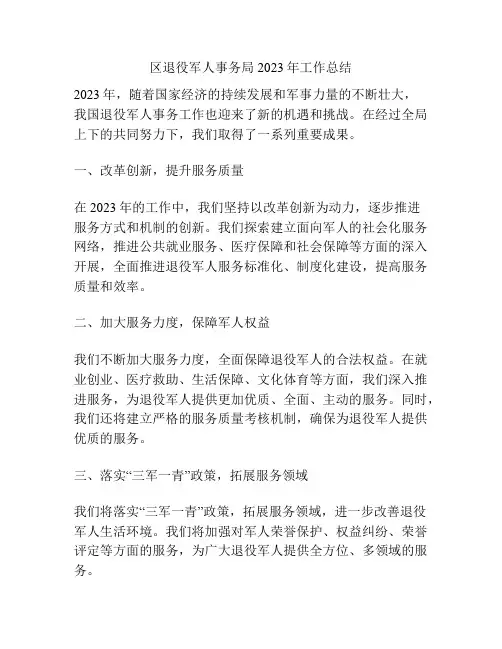 区退役军人事务局 2023 年工作总结

2023 年，随着国家经济的持续发展和军事力量的不断壮大，我国退役军人事务工作也迎来了新的机遇和挑战。在经过全局上下的共同努力下，我们取得了一系列重要成果。

一、改革创新，提升服务质量

在 2023 年的工作中，我们坚持以改革创新为动力，逐步推进服务方式和机制的创新。我们探索建立面向军人的社会化服务网络，推进公共就业服务、医疗保障和社会保障等方面的深入开展，全面推进退役军人服务标准化、制度化建设，提高服务质量和效率。

二、加大服务力度，保障军人权益

我们不断加大服务力度，全面保障退役军人的合法权益。在就业创业、医疗救助、生活保障、文化体育等方面，我们深入推进服务，为退役军人提供更加优质、全面、主动的服务。同时，我们还将建立严格的服务质量考核机制，确保为退役军人提供优质的服务。

三、落实“三军一青”政策，拓展服务领域

我们将落实“三军一青”政策，拓展服务领域，进一步改善退役军人生活环境。我们将加强对军人荣誉保护、权益纠纷、荣誉评定等方面的服务，为广大退役军人提供全方位、多领域的服务。